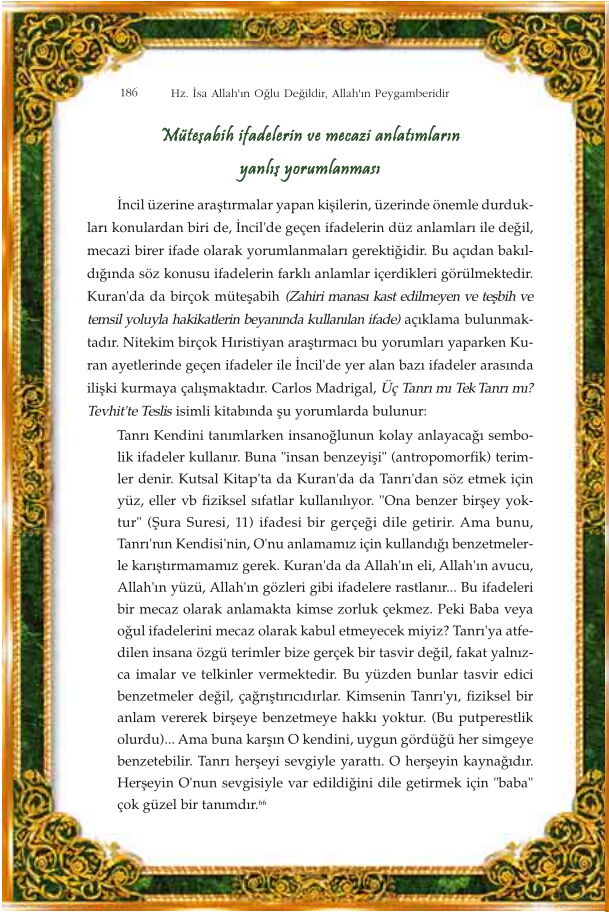 186 Hz. İsa Allah'ın Oğlu Değildir, Allah'ın Peygamberidir

Müteşabih ifadelerin ve mecazi anlatımların yanlış yorumlanması

İncil üzerine araştırmalar yapan kişilerin, üzerinde önemle durdukları konulardan biri de, İncil'de geçen ifadelerin düz anlamları ile değil, mecazi birer ifade olarak yorumlanmaları gerektiğidir. Bu açıdan bakıldığında söz konusu ifadelerin farklı anlamlar içerdikleri görülmektedir. Kuran'da da birçok müteşabih (Zahiri manası kast edilmeyen ve teşbih ve temsil yoluyla hakikatlerin beyanında kullanılan ifade) açıklama bulunmaktadır. Nitekim birçok Hıristiyan araştırmacı bu yorumları yaparken Kuran ayetlerinde geçen ifadeler ile İncil'de yer alan bazı ifadeler arasında ilişki kurmaya çalışmaktadır. Carlos Madrigal, Üç Tanrı mı Tek Tanrı mı? Tevhit'te Teslis isimli kitabında şu yorumlarda bulunur:

Tanrı Kendini tanımlarken insanoğlunun kolay anlayacağı sembolik ifadeler kullanır. Buna "insan benzeyişi" (antropomorfik) terimler denir. Kutsal Kitap'ta da Kuran'da da Tanrı'dan söz etmek için yüz, eller vb fiziksel sıfatlar kullanılıyor. "Ona benzer birşey yoktur" (Şura Suresi, 11) ifadesi bir gerçeği dile getirir. Ama bunu, Tanrı'nın Kendisi'nin, O'nu anlamamız için kullandığı benzetmelerle karıştırmamamız gerek. Kuran'da da Allah'ın eli, Allah'ın avucu, Allah'ın yüzü, Allah'ın gözleri gibi ifadelere rastlanır... Bu ifadeleri bir mecaz olarak anlamakta kimse zorluk çekmez. Peki Baba veya oğul ifadelerini mecaz olarak kabul etmeyecek miyiz? Tanrı'ya atfedilen insana özgü terimler bize gerçek bir tasvir değil, fakat yalnızca imalar ve telkinler vermektedir. Bu yüzden bunlar tasvir edici benzetmeler değil, çağrıştırıcıdırlar. Kimsenin Tanrı'yı, fiziksel bir anlam vererek birşeye benzetmeye hakkı yoktur. (Bu putperestlik olurdu)... Ama buna karşın O kendini, uygun gördüğü her simgeye benzetebilir. Tanrı herşeyi sevgiyle yarattı. O herşeyin kaynağıdır. Herşeyin O'nun sevgisiyle var edildiğini dile getirmek için "baba" çok güzel bir tanımdır.$^{66}$